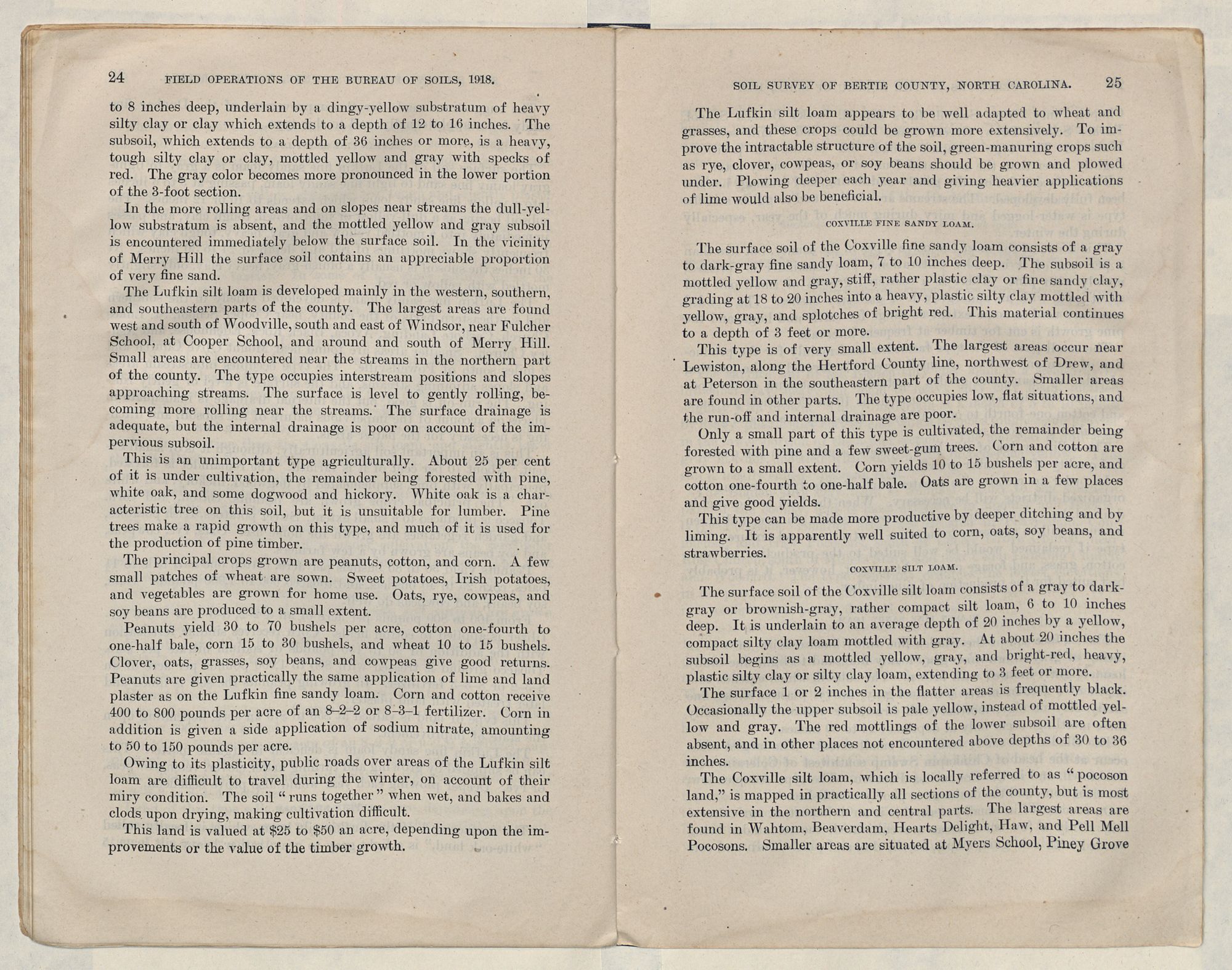 24 FIELD OPERATIONS OF THE BUREAU OF SOILS, 1918.

to 8 inches deep, underlain by a dingy-yellow substratum of heavy silty clay or clay which extends to a depth of 12 to 16 inches. The subsoil, which extends to a depth of 36 inches or more, is a heavy, tough silty clay or clay, mottled yellow and gray with specks of red. The gray color becomes more pronounced in the lower portion of the 3-foot section.

In the more rolling areas and on slopes near streams the dull-yellow substratum is absent, and the mottled yellow and gray subsoil is encountered immediately below the surface soil. In the vicinity of Merry Hill the surface soil contains an appreciable proportion of very fine sand.

The Lufkin silt loam is developed mainly in the western, southern, and southeastern parts of the county. The largest areas are found west and south of Woodville, south and east of Windsor, near Fulcher School, at Cooper School, and around and south of Merry Hill. Small areas are encountered near the streams in the northern part of the county. The type occupies interstream positions and slopes approaching streams. The surface is level to gently rolling, becoming more rolling near the streams. The surface drainage is adequate, but the internal drainage is poor on account of the impervious subsoil.

This is an unimportant type agriculturally. About 25 per cent of it is under cultivation, the remainder being forested with pine, white oak, and some dogwood and hickory. White oak is a characteristic tree on this soil, but it is unsuitable for lumber. Pine trees make a rapid growth on this type, and much of it is used for the production of pine timber.

The principal crops grown are peanuts, cotton, and corn. A few small patches of wheat are sown. Sweet potatoes, Irish potatoes, and vegetables are grown for home use. Oats, rye, cowpeas, and soy beans are produced to a small extent.

Peanuts yield 30 to 70 bushels per acre, cotton one-fourth to one-half bale, corn 15 to 30 bushels, and wheat 10 to 15 bushels. Clover, oats, grasses, soy beans, and cowpeas give good returns. Peanuts are given practically the same application of lime and land plaster as on the Lufkin fine sandy loam. Corn and cotton receive 400 to 800 pounds per acre of an 8–2–2 or 8–3–1 fertilizer. Corn in addition is given a side application of sodium nitrate, amounting to 50 to 150 pounds per acre.

Owing to its plasticity, public roads over areas of the Lufkin silt loam are difficult to travel during the winter, on account of their miry condition. The soil "runs together" when wet, and bakes and clods upon drying, making cultivation difficult.

This land is valued at $25 to $50 an acre, depending upon the improvements or the value of the timber growth.

SOIL SURVEY OF BERTIE COUNTY, NORTH CAROLINA. 25

The Lufkin silt loam appears to be well adapted to wheat and grasses, and these crops could be grown more extensively. To improve the intractable structure of the soil, green-manuring crops such as rye, clover, cowpeas, or soy beans should be grown and plowed under. Plowing deeper each year and giving heavier applications of lime would also be beneficial.

COXVILLE FINE SANDY LOAM.

The surface soil of the Coxville fine sandy loam consists of a gray to dark-gray fine sandy loam, 7 to 10 inches deep. The subsoil is a mottled yellow and gray, stiff, rather plastic clay or fine sandy clay, grading at 18 to 20 inches into a heavy, plastic silty clay mottled with yellow, gray, and splotches of bright red. This material continues to a depth of 3 feet or more.

This type is of very small extent. The largest areas occur near Lewiston, along the Hertford County line, northwest of Drew, and at Peterson in the southeastern part of the county. Smaller areas are found in other parts. The type occupies low, flat situations, and the run-off and internal drainage are poor.

Only a small part of this type is cultivated, the remainder being forested with pine and a few sweet-gum trees. Corn and cotton are grown to a small extent. Corn yields 10 to 15 bushels per acre, and cotton one-fourth to one-half bale. Oats are grown in a few places and give good yields.

This type can be made more productive by deeper ditching and by liming. It is apparently well suited to corn, oats, soy beans, and strawberries.

COXVILLE SILT LOAM.

The surface soil of the Coxville silt loam consists of a gray to dark-gray or brownish-gray, rather compact silt loam, 6 to 10 inches deep. It is underlain to an average depth of 20 inches by a yellow, compact silty clay loam mottled with gray. At about 20 inches the subsoil begins as a mottled yellow, gray, and bright-red, heavy, plastic silty clay or silty clay loam, extending to 3 feet or more.

The surface 1 or 2 inches in the flatter areas is frequently black. Occasionally the upper subsoil is pale yellow, instead of mottled yellow and gray. The red mottlings of the lower subsoil are often absent, and in other places not encountered above depths of 30 to 36 inches.

The Coxville silt loam, which is locally referred to as "pocoson land," is mapped in practically all sections of the county, but is most extensive in the northern and central parts. The largest areas are found in Wahtom, Beaverdam, Hearts Delight, Haw, and Pell Mell Pocosons. Smaller areas are situated at Myers School, Piney Grove